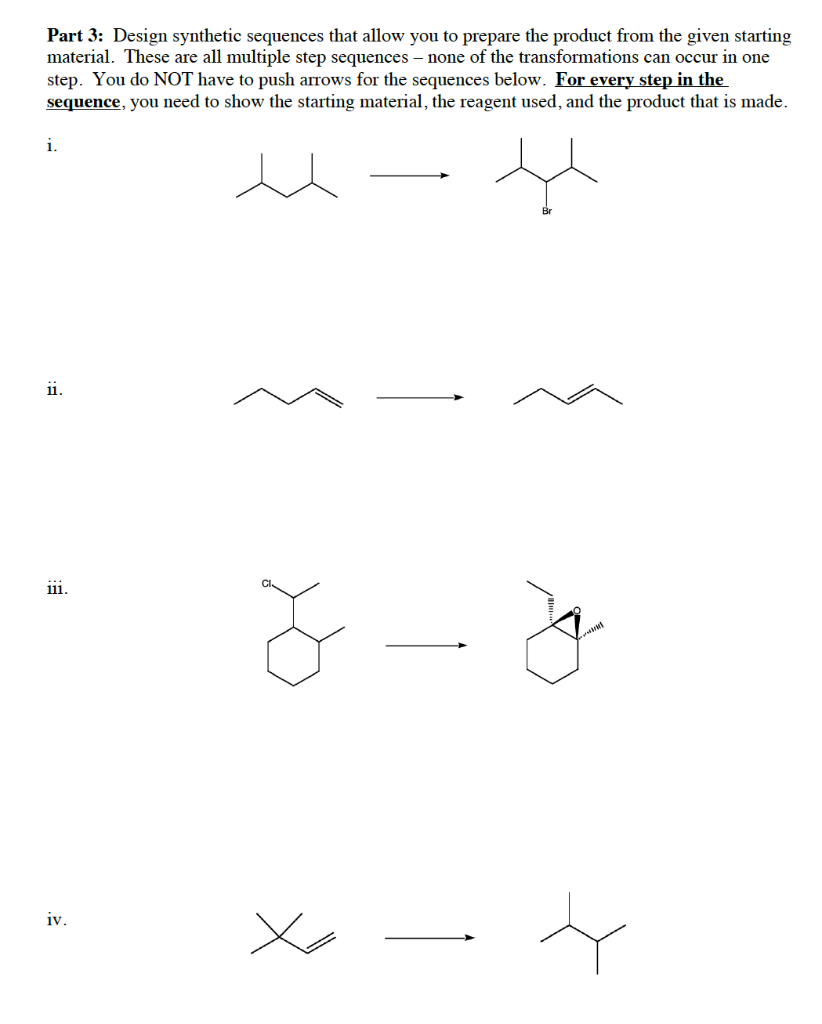 **Part 3:** Design synthetic sequences that allow you to prepare the product from the given starting material. These are all multiple step sequences – none of the transformations can occur in one step. You do NOT have to push arrows for the sequences below. **For every step in the sequence**, you need to show the starting material, the reagent used, and the product that is made.

i.

Br

ii.

iii.

Cl

O

iv.